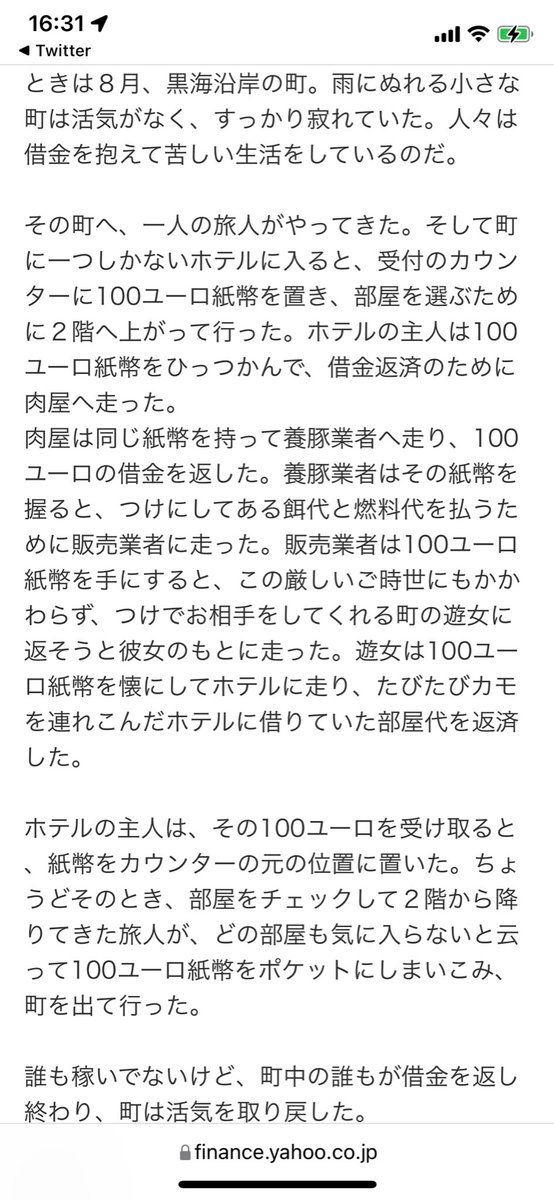 16:31
◀ Twitter

ときは８月、黒海沿岸の町。雨にぬれる小さな町は活気がなく、すっかり寂れていた。人々は借金を抱えて苦しい生活をしているのだ。

その町へ、一人の旅人がやってきた。そして町に一つしかないホテルに入ると、受付のカウンターに100ユーロ紙幣を置き、部屋を選ぶために２階へ上がって行った。ホテルの主人は100ユーロ紙幣をひっつかんで、借金返済のために肉屋へ走った。
肉屋は同じ紙幣を持って養豚業者へ走り、100ユーロの借金を返した。養豚業者はその紙幣を握ると、つけにしてある餌代と燃料代を払うために販売業者に走った。販売業者は100ユーロ紙幣を手にすると、この厳しいご時世にもかかわらず、つけでお相手をしてくれる町の遊女に返そうと彼女のもとに走った。遊女は100ユーロ紙幣を懐にしてホテルに走り、たびたびカモを連れこんだホテルに借りていた部屋代を返済した。

ホテルの主人は、その100ユーロを受け取ると、紙幣をカウンターの元の位置に置いた。ちょうどそのとき、部屋をチェックして２階から降りてきた旅人が、どの部屋も気に入らないと云って100ユーロ紙幣をポケットにしまいこみ、町を出て行った。

誰も稼いでないけど、町中の誰もが借金を返し終わり、町は活気を取り戻した。

finance.yahoo.co.jp